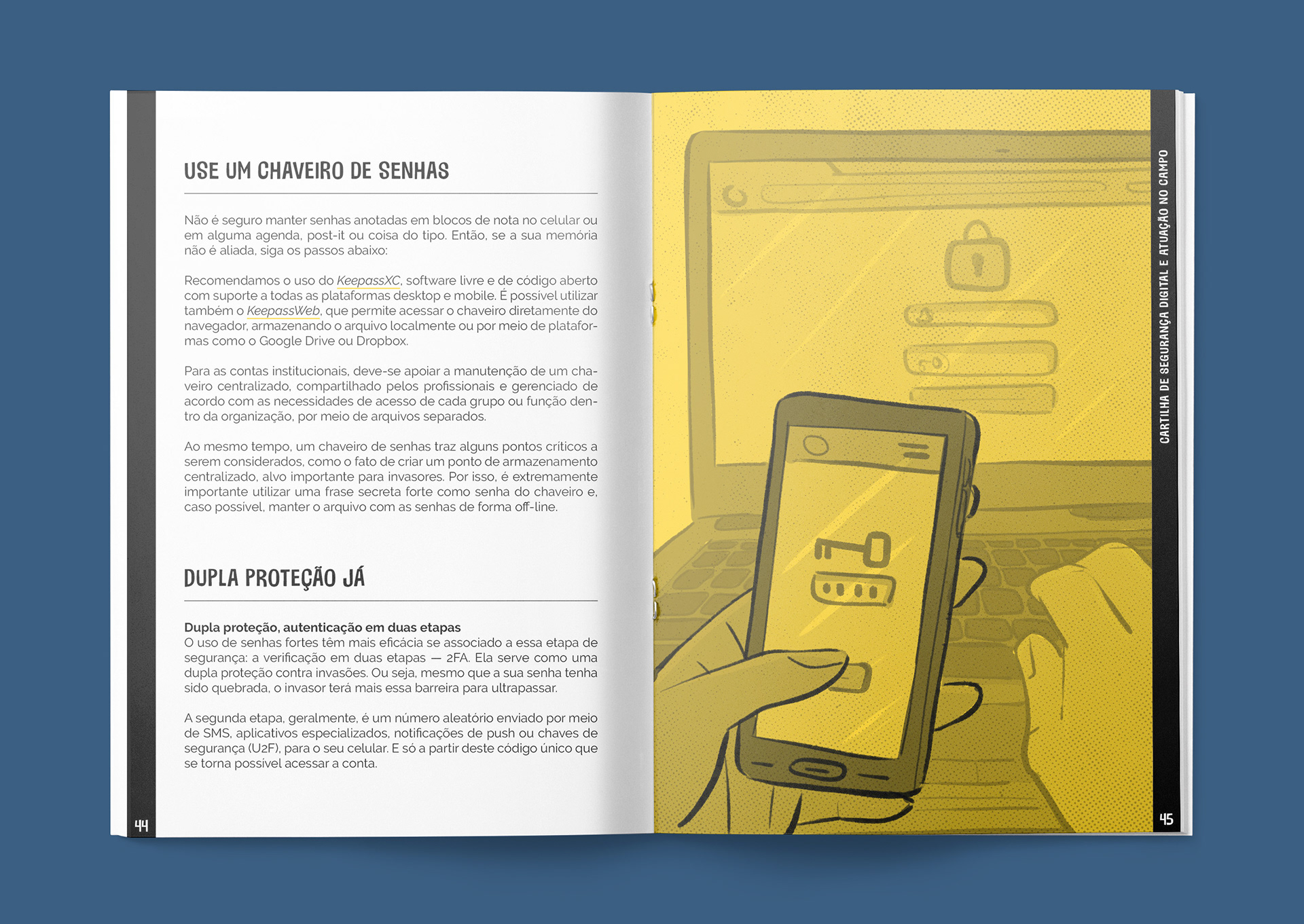 USE UM CHAVEIRO DE SENHAS

Não é seguro manter senhas anotadas em blocos de nota no celular ou em alguma agenda, post-it ou coisa do tipo. Então, se a sua memória não é aliada, siga os passos abaixo:

Recomendamos o uso do KeepassXC, software livre e de código aberto com suporte a todas as plataformas desktop e mobile. É possível utilizar também o KeepassWeb, que permite acessar o chaveiro diretamente do navegador, armazenando o arquivo localmente ou por meio de plataformas como o Google Drive ou Dropbox.

Para as contas institucionais, deve-se apoiar a manutenção de um chaveiro centralizado, compartilhado pelos profissionais e gerenciado de acordo com as necessidades de acesso de cada grupo ou função dentro da organização, por meio de arquivos separados.

Ao mesmo tempo, um chaveiro de senhas traz alguns pontos críticos a serem considerados, como o fato de criar um ponto de armazenamento centralizado, alvo importante para invasores. Por isso, é extremamente importante utilizar uma frase secreta forte como senha do chaveiro e, caso possível, manter o arquivo com as senhas de forma off-line.

DUPLA PROTEÇÃO JÁ

Dupla proteção, autenticação em duas etapas
O uso de senhas fortes têm mais eficácia se associado a essa etapa de segurança: a verificação em duas etapas — 2FA. Ela serve como uma dupla proteção contra invasões. Ou seja, mesmo que a sua senha tenha sido quebrada, o invasor terá mais essa barreira para ultrapassar.

A segunda etapa, geralmente, é um número aleatório enviado por meio de SMS, aplicativos especializados, notificações de push ou chaves de segurança (U2F), para o seu celular. E só a partir deste código único que se torna possível acessar a conta.

44

CARTILHA DE SEGURANÇA DIGITAL E ATUAÇÃO NO CAMPO

45